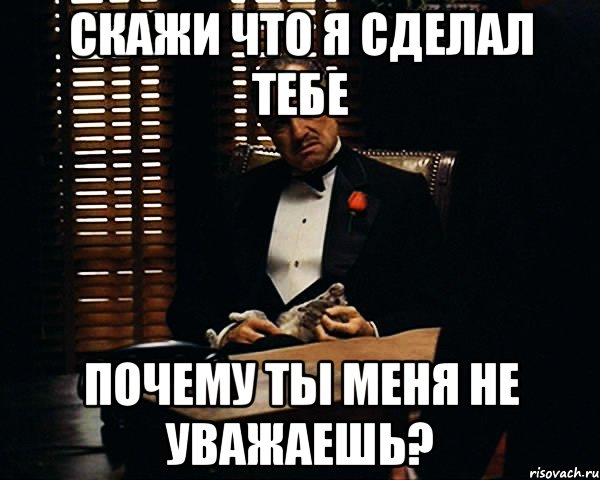 СКАЖИ ЧТО Я СДЕЛАЛ ТЕБЕ

ПОЧЕМУ ТЫ МЕНЯ НЕ УВАЖАЕШЬ?

risovach.ru